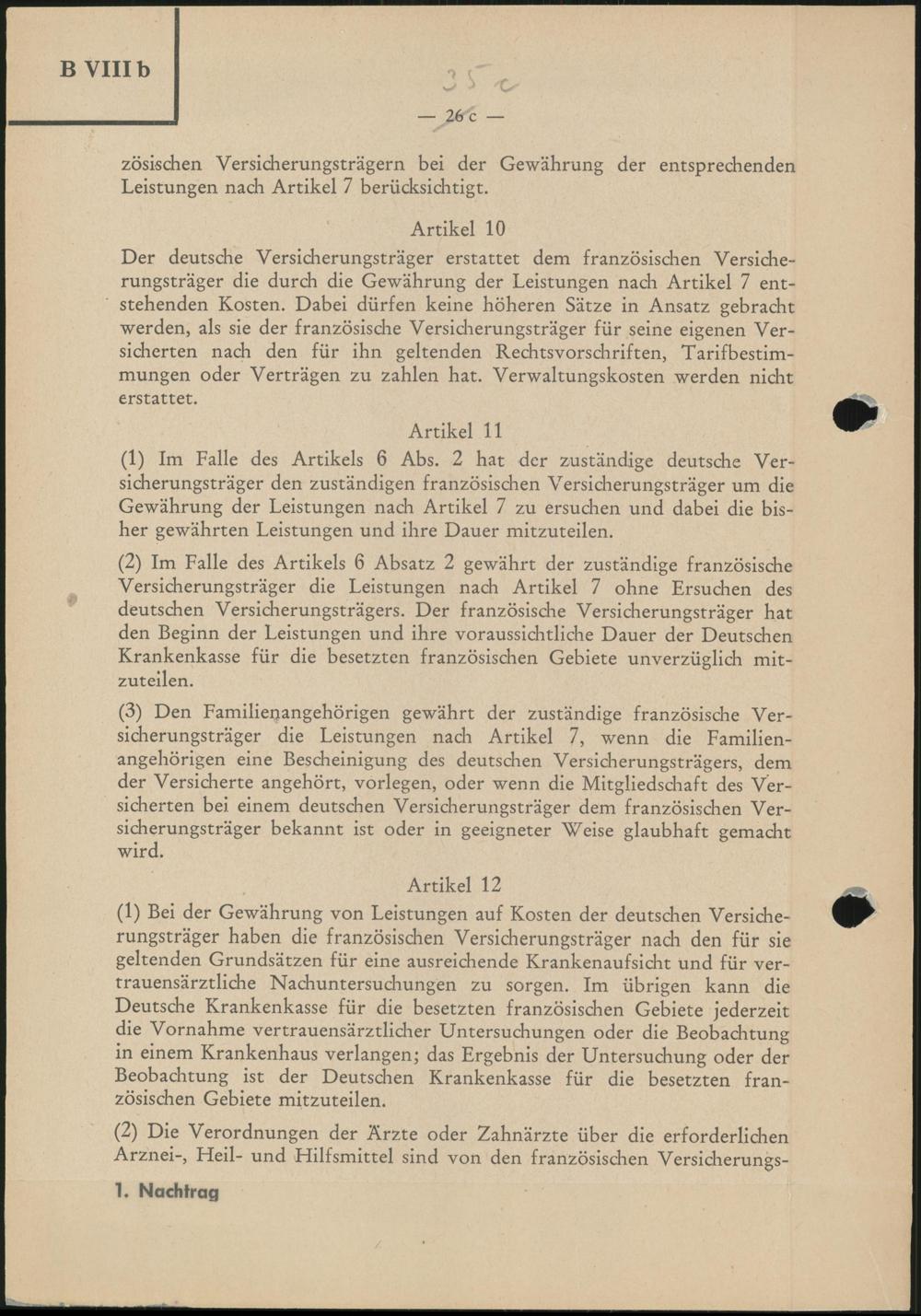 B VIII b

35 c

— 26 c —

zösischen Versicherungsträgern bei der Gewährung der entsprechenden Leistungen nach Artikel 7 berücksichtigt.

Artikel 10

Der deutsche Versicherungsträger erstattet dem französischen Versicherungsträger die durch die Gewährung der Leistungen nach Artikel 7 entstehenden Kosten. Dabei dürfen keine höheren Sätze in Ansatz gebracht werden, als sie der französische Versicherungsträger für seine eigenen Versicherten nach den für ihn geltenden Rechtsvorschriften, Tarifbestimmungen oder Verträgen zu zahlen hat. Verwaltungskosten werden nicht erstattet.

Artikel 11

(1) Im Falle des Artikels 6 Abs. 2 hat der zuständige deutsche Versicherungsträger den zuständigen französischen Versicherungsträger um die Gewährung der Leistungen nach Artikel 7 zu ersuchen und dabei die bisher gewährten Leistungen und ihre Dauer mitzuteilen.

(2) Im Falle des Artikels 6 Absatz 2 gewährt der zuständige französische Versicherungsträger die Leistungen nach Artikel 7 ohne Ersuchen des deutschen Versicherungsträgers. Der französische Versicherungsträger hat den Beginn der Leistungen und ihre voraussichtliche Dauer der Deutschen Krankenkasse für die besetzten französischen Gebiete unverzüglich mitzuteilen.

(3) Den Familienangehörigen gewährt der zuständige französische Versicherungsträger die Leistungen nach Artikel 7, wenn die Familienangehörigen eine Bescheinigung des deutschen Versicherungsträgers, dem der Versicherte angehört, vorlegen, oder wenn die Mitgliedschaft des Versicherten bei einem deutschen Versicherungsträger dem französischen Versicherungsträger bekannt ist oder in geeigneter Weise glaubhaft gemacht wird.

Artikel 12

(1) Bei der Gewährung von Leistungen auf Kosten der deutschen Versicherungsträger haben die französischen Versicherungsträger nach den für sie geltenden Grundsätzen für eine ausreichende Krankenaufsicht und für vertrauensärztliche Nachuntersuchungen zu sorgen. Im übrigen kann die Deutsche Krankenkasse für die besetzten französischen Gebiete jederzeit die Vornahme vertrauensärztlicher Untersuchungen oder die Beobachtung in einem Krankenhaus verlangen; das Ergebnis der Untersuchung oder der Beobachtung ist der Deutschen Krankenkasse für die besetzten französischen Gebiete mitzuteilen.

(2) Die Verordnungen der Ärzte oder Zahnärzte über die erforderlichen Arznei-, Heil- und Hilfsmittel sind von den französischen Versicherungs-

1. Nachtrag